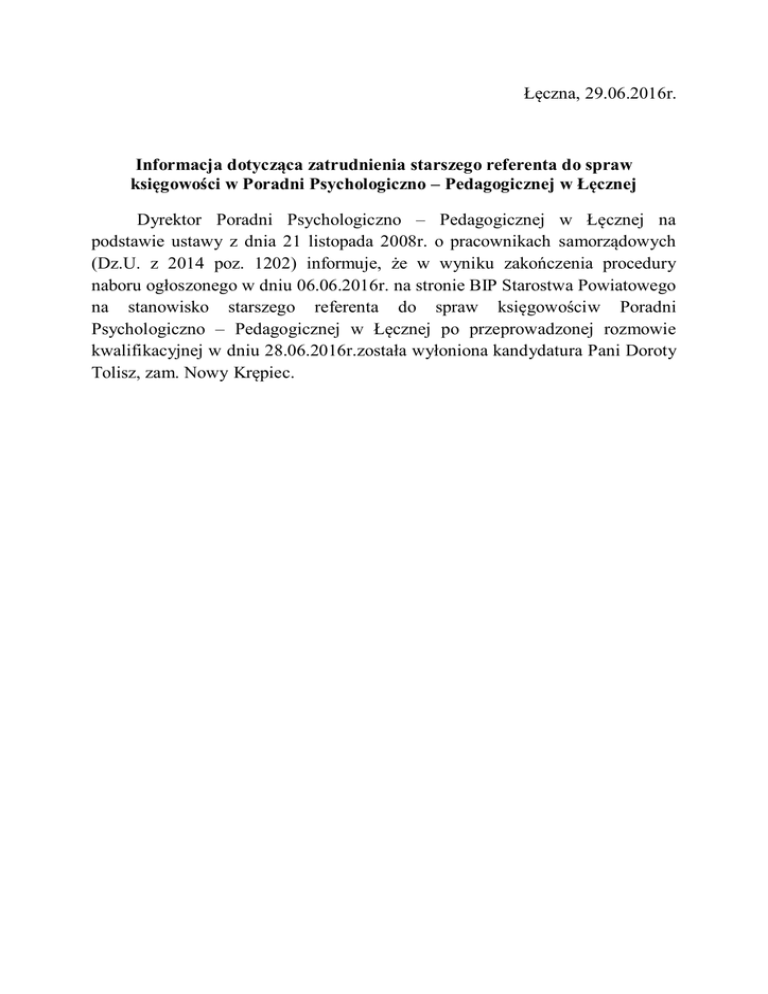 Łęczna, 29.06.2016r.

Informacja dotycząca zatrudnienia starszego referenta do spraw księgowości w Poradni Psychologiczno – Pedagogicznej w Łęcznej

Dyrektor Poradni Psychologiczno – Pedagogicznej w Łęcznej na podstawie ustawy z dnia 21 listopada 2008r. o pracownikach samorządowych (Dz.U. z 2014 poz. 1202) informuje, że w wyniku zakończenia procedury naboru ogłoszonego w dniu 06.06.2016r. na stronie BIP Starostwa Powiatowego na stanowisko starszego referenta do spraw księgowościw Poradni Psychologiczno – Pedagogicznej w Łęcznej po przeprowadzonej rozmowie kwalifikacyjnej w dniu 28.06.2016r.została wyłoniona kandydatura Pani Doroty Tolisz, zam. Nowy Krępiec.